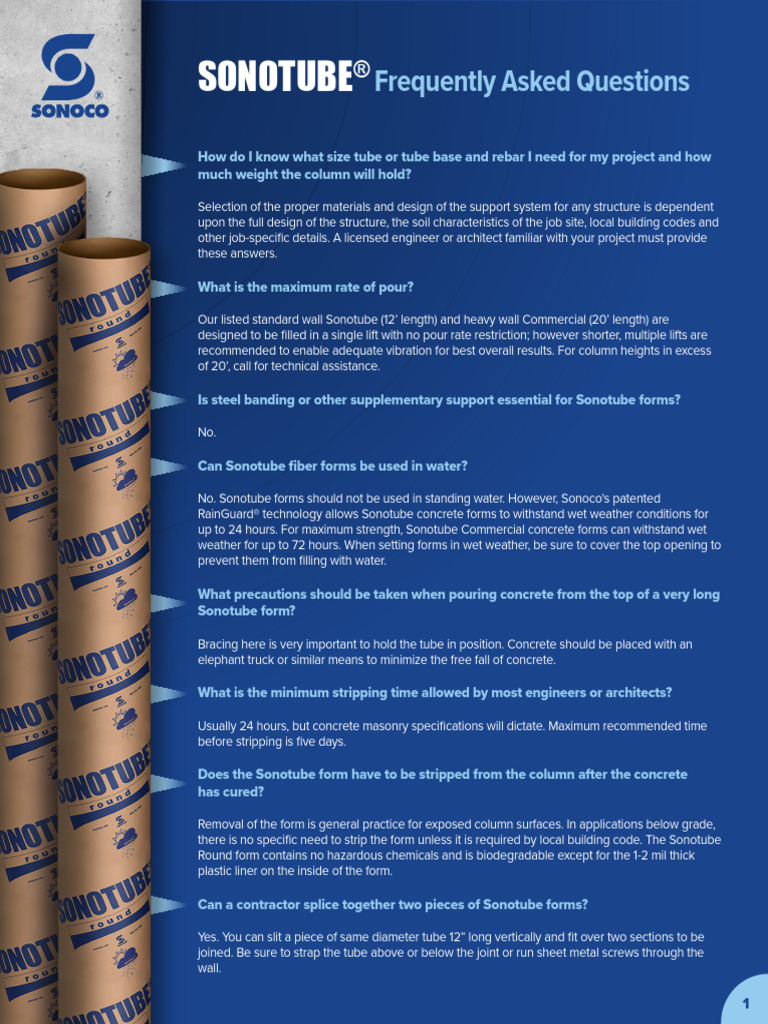 SONOCO

SONOTUBE® Frequently Asked Questions

How do I know what size tube or tube base and rebar I need for my project and how much weight the column will hold?

Selection of the proper materials and design of the support system for any structure is dependent upon the full design of the structure, the soil characteristics of the job site, local building codes and other job-specific details. A licensed engineer or architect familiar with your project must provide these answers.

What is the maximum rate of pour?

Our listed standard wall Sonotube (12' length) and heavy wall Commercial (20' length) are designed to be filled in a single lift with no pour rate restriction; however shorter, multiple lifts are recommended to enable adequate vibration for best overall results. For column heights in excess of 20', call for technical assistance.

Is steel banding or other supplementary support essential for Sonotube forms?

No.

Can Sonotube fiber forms be used in water?

No. Sonotube forms should not be used in standing water. However, Sonoco's patented RainGuard® technology allows Sonotube concrete forms to withstand wet weather conditions for up to 24 hours. For maximum strength, Sonotube Commercial concrete forms can withstand wet weather for up to 72 hours. When setting forms in wet weather, be sure to cover the top opening to prevent them from filling with water.

What precautions should be taken when pouring concrete from the top of a very long Sonotube form?

Bracing here is very important to hold the tube in position. Concrete should be placed with an elephant truck or similar means to minimize the free fall of concrete.

What is the minimum stripping time allowed by most engineers or architects?

Usually 24 hours, but concrete masonry specifications will dictate. Maximum recommended time before stripping is five days.

Does the Sonotube form have to be stripped from the column after the concrete has cured?

Removal of the form is general practice for exposed column surfaces. In applications below grade, there is no specific need to strip the form unless it is required by local building code. The Sonotube Round form contains no hazardous chemicals and is biodegradable except for the 1-2 mil thick plastic liner on the inside of the form.

Can a contractor splice together two pieces of Sonotube forms?

Yes. You can slit a piece of same diameter tube 12" long vertically and fit over two sections to be joined. Be sure to strap the tube above or below the joint or run sheet metal screws through the wall.

1